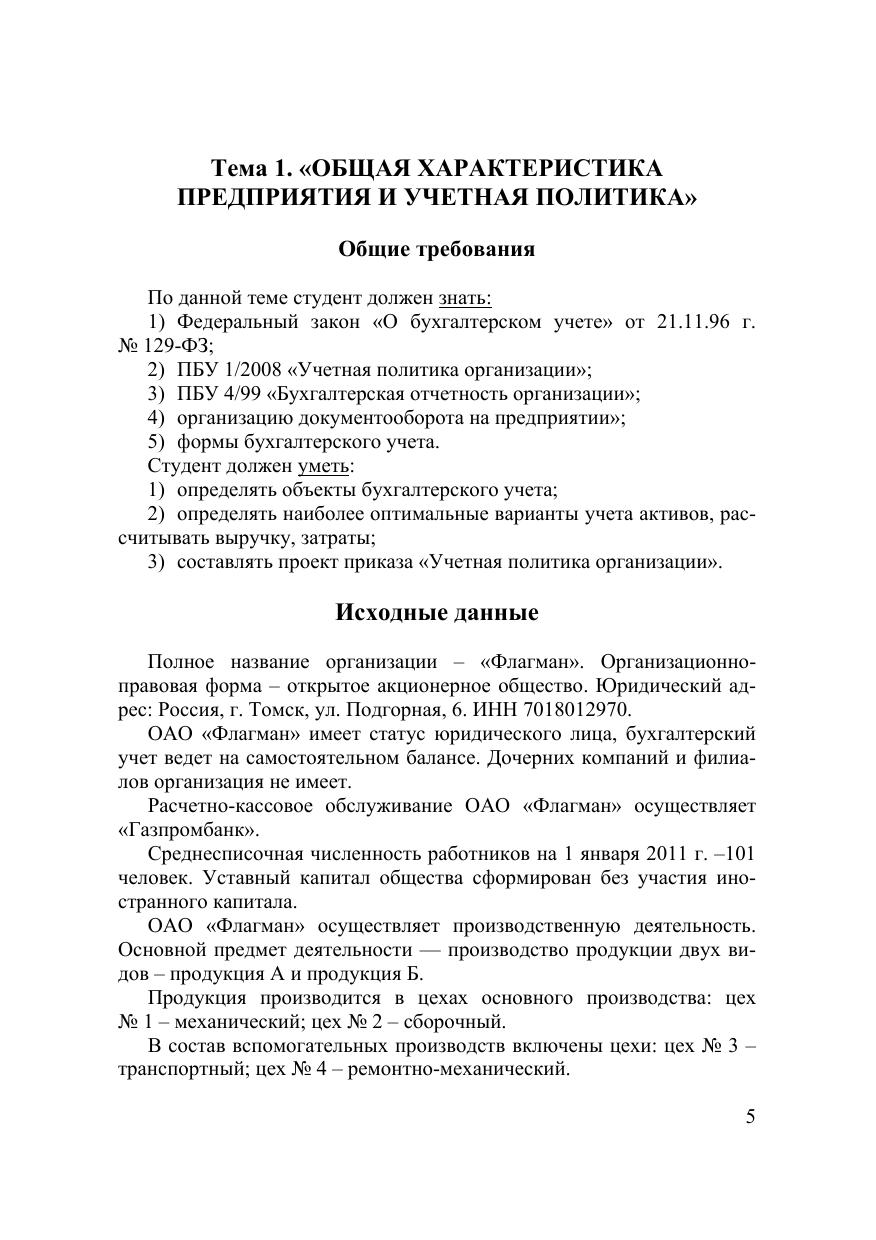 Тема 1. «ОБЩАЯ ХАРАКТЕРИСТИКА ПРЕДПРИЯТИЯ И УЧЕТНАЯ ПОЛИТИКА»

Общие требования

По данной теме студент должен знать:
1) Федеральный закон «О бухгалтерском учете» от 21.11.96 г. № 129-ФЗ;
2) ПБУ 1/2008 «Учетная политика организации»;
3) ПБУ 4/99 «Бухгалтерская отчетность организации»;
4) организацию документооборота на предприятии»;
5) формы бухгалтерского учета.
Студент должен уметь:
1) определять объекты бухгалтерского учета;
2) определять наиболее оптимальные варианты учета активов, рассчитывать выручку, затраты;
3) составлять проект приказа «Учетная политика организации».

Исходные данные

Полное название организации – «Флагман». Организационно-правовая форма – открытое акционерное общество. Юридический адрес: Россия, г. Томск, ул. Подгорная, 6. ИНН 7018012970.

ОАО «Флагман» имеет статус юридического лица, бухгалтерский учет ведет на самостоятельном балансе. Дочерних компаний и филиалов организация не имеет.

Расчетно-кассовое обслуживание ОАО «Флагман» осуществляет «Газпромбанк».

Среднесписочная численность работников на 1 января 2011 г. –101 человек. Уставный капитал общества сформирован без участия иностранного капитала.

ОАО «Флагман» осуществляет производственную деятельность. Основной предмет деятельности — производство продукции двух видов – продукция А и продукция Б.

Продукция производится в цехах основного производства: цех № 1 – механический; цех № 2 – сборочный.

В состав вспомогательных производств включены цехи: цех № 3 – транспортный; цех № 4 – ремонтно-механический.

5